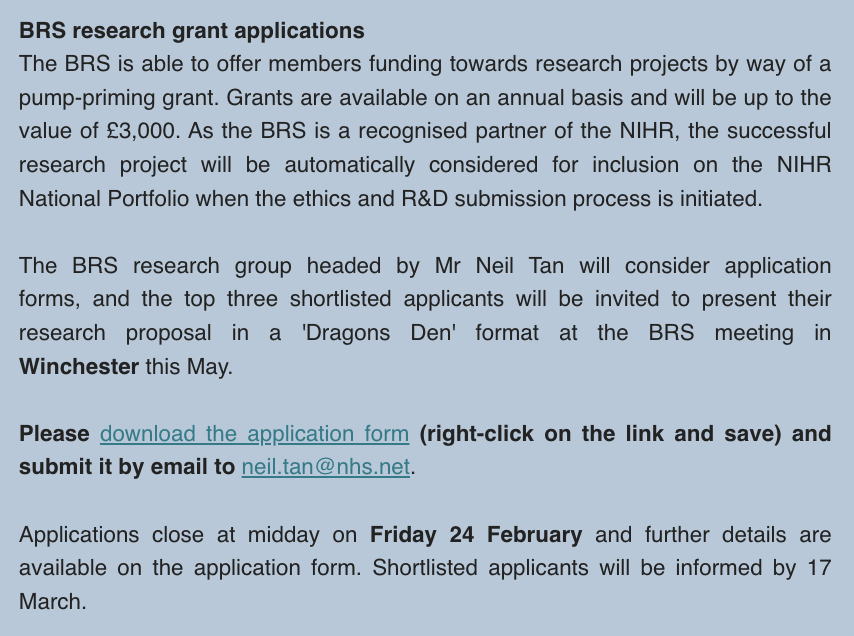 BRS research grant applications
The BRS is able to offer members funding towards research projects by way of a pump-priming grant. Grants are available on an annual basis and will be up to the value of £3,000. As the BRS is a recognised partner of the NIHR, the successful research project will be automatically considered for inclusion on the NIHR National Portfolio when the ethics and R&D submission process is initiated.

The BRS research group headed by Mr Neil Tan will consider application forms, and the top three shortlisted applicants will be invited to present their research proposal in a 'Dragons Den' format at the BRS meeting in Winchester this May.

Please download the application form (right-click on the link and save) and submit it by email to neil.tan@nhs.net.

Applications close at midday on Friday 24 February and further details are available on the application form. Shortlisted applicants will be informed by 17 March.